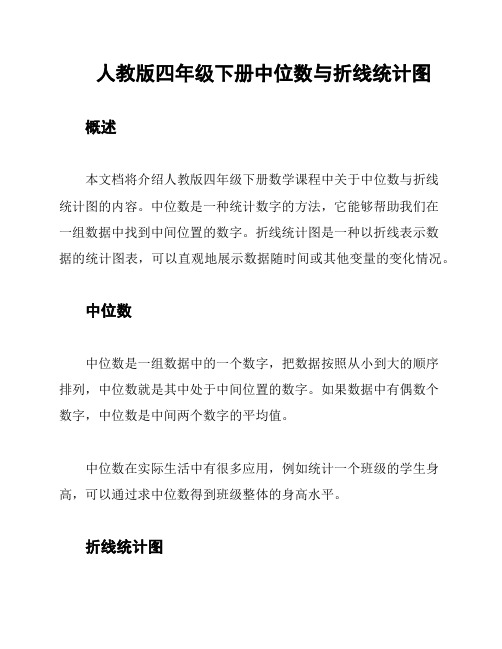 人教版四年级下册中位数与折线统计图

概述

本文档将介绍人教版四年级下册数学课程中关于中位数与折线统计图的内容。中位数是一种统计数字的方法，它能够帮助我们在一组数据中找到中间位置的数字。折线统计图是一种以折线表示数据的统计图表，可以直观地展示数据随时间或其他变量的变化情况。

中位数

中位数是一组数据中的一个数字，把数据按照从小到大的顺序排列，中位数就是其中处于中间位置的数字。如果数据中有偶数个数字，中位数是中间两个数字的平均值。

中位数在实际生活中有很多应用，例如统计一个班级的学生身高，可以通过求中位数得到班级整体的身高水平。

折线统计图